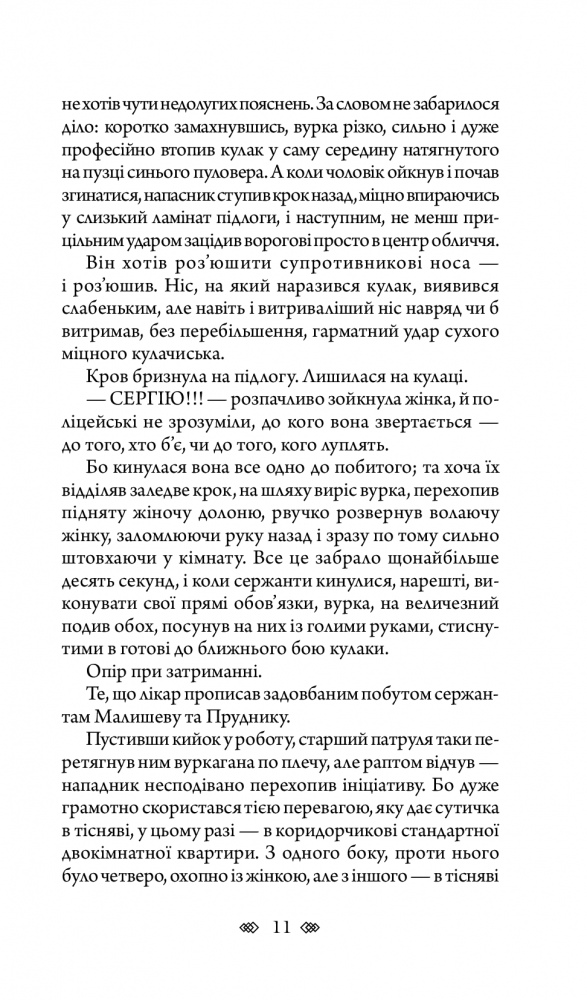 не хотів чути недолугих пояснень. За словом не забарилося діло: коротко замахнувшись, вурка різко, сильно і дуже професійно втопив кулак у саму середину натягнутого на пузці синього пуловера. А коли чоловік ойкнув і почав згинатися, напасник ступив крок назад, міцно впираючись у слизький ламінат підлоги, і наступним, не менш прицільним ударом зацідив ворогові просто в центр обличчя.

Він хотів роз'юшити супротивникові носа — і роз'юшив. Ніс, на який наразився кулак, виявився слабеньким, але навіть і витриваліший ніс навряд чи б витримав, без перебільшення, гарматний удар сухого міцного кулачиська.

Кров бризнула на підлогу. Лишилася на кулаці.

— СЕРГІЮ!!! — розпачливо зойкнула жінка, й поліцейські не зрозуміли, до кого вона звертається — до того, хто б'є, чи до того, кого луплять.

Бо кинулася вона все одно до побитого; та хоча їх відділяв заледве крок, на шляху виріс вурка, перехопив підняту жіночу долоню, рвучко розвернув волаючу жінку, заломлюючи руку назад і зразу по тому сильно штовхаючи у кімнату. Все це забрало щонайбільше десять секунд, і коли сержанти кинулися, нарешті, виконувати свої прямі обов'язки, вурка, на величезний подив обох, посунув на них із голими руками, стиснутими в готові до ближнього бою кулаки.

Опір при затриманні.

Те, що лікар прописав задовбаним побутом сержантам Малишеву та Пруднику.

Пустивши кийок у роботу, старший патруля таки перетягнув ним вуркагана по плечу, але раптом відчув — нападник несподівано перехопив ініціативу. Бо дуже грамотно скористався тією перевагою, яку дає сутичка в тісняві, у цьому разі — в коридорчикові стандартної двокімнатної квартири. З одного боку, проти нього було четверо, охопно із жінкою, але з іншого — в тісняві

11